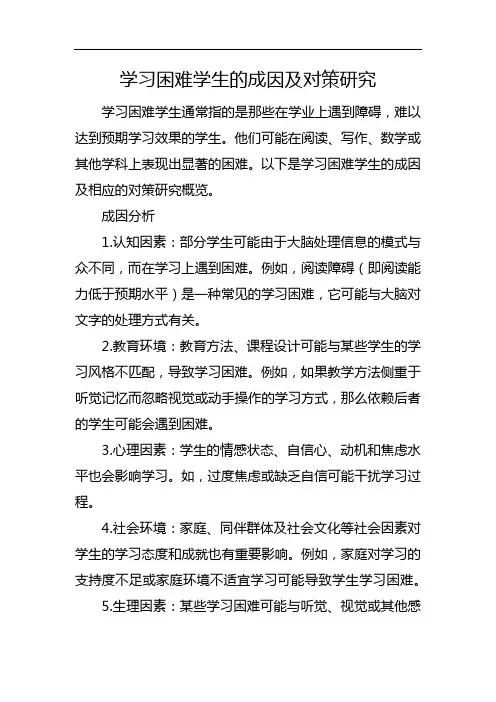 学习困难学生的成因及对策研究

学习困难学生通常指的是那些在学业上遇到障碍，难以达到预期学习效果的学生。他们可能在阅读、写作、数学或其他学科上表现出显著的困难。以下是学习困难学生的成因及相应的对策研究概览。

成因分析

1.认知因素：部分学生可能由于大脑处理信息的模式与众不同，而在学习上遇到困难。例如，阅读障碍（即阅读能力低于预期水平）是一种常见的学习困难，它可能与大脑对文字的处理方式有关。

2.教育环境：教育方法、课程设计可能与某些学生的学习风格不匹配，导致学习困难。例如，如果教学方法侧重于听觉记忆而忽略视觉或动手操作的学习方式，那么依赖后者的学生可能会遇到困难。

3.心理因素：学生的情感状态、自信心、动机和焦虑水平也会影响学习。如，过度焦虑或缺乏自信可能干扰学习过程。

4.社会环境：家庭、同伴群体及社会文化等社会因素对学生的学习态度和成就也有重要影响。例如，家庭对学习的支持度不足或家庭环境不适宜学习可能导致学生学习困难。

5.生理因素：某些学习困难可能与听觉、视觉或其他感